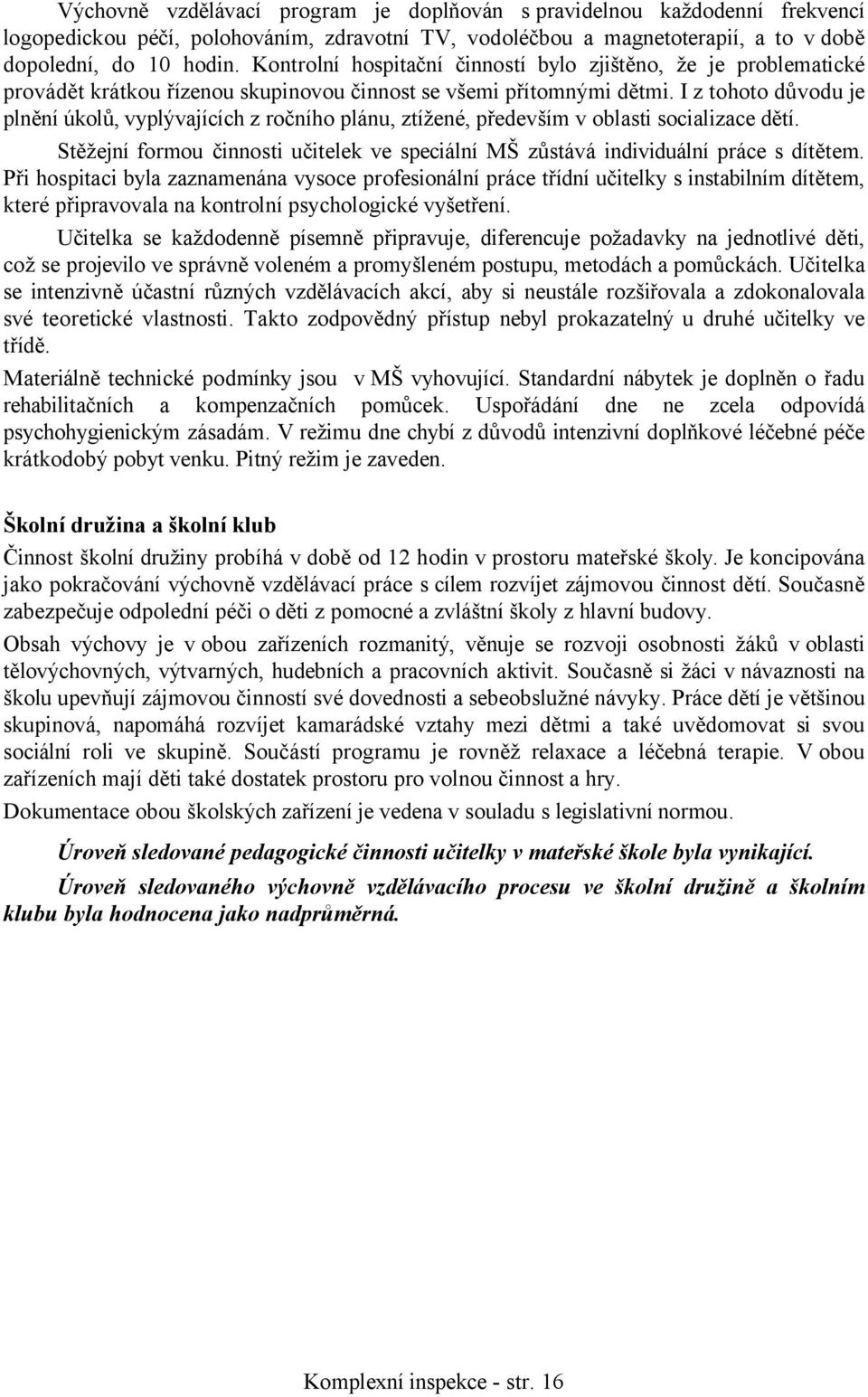 Výchovně vzdělávací program je doplňován s pravidelnou každodenní frekvencí logopedickou péčí, polohováním, zdravotní TV, vodoléčbou a magnetoterapií, a to v době dopolední, do 10 hodin. Kontrolní hospitační činností bylo zjištěno, že je problematické provádět krátkou řízenou skupinovou činnost se všemi přítomnými dětmi. I z tohoto důvodu je plnění úkolů, vyplývajících z ročního plánu, ztížené, především v oblasti socializace dětí.

Stěžejní formou činnosti učitelek ve speciální MŠ zůstává individuální práce s dítětem. Při hospitaci byla zaznamenána vysoce profesionální práce třídní učitelky s instabilním dítětem, které připravovala na kontrolní psychologické vyšetření.

Učitelka se každodenně písemně připravuje, diferencuje požadavky na jednotlivé děti, což se projevilo ve správně voleném a promyšleném postupu, metodách a pomůckách. Učitelka se intenzivně účastní různých vzdělávacích akcí, aby si neustále rozšiřovala a zdokonalovala své teoretické vlastnosti. Takto zodpovědný přístup nebyl prokazatelný u druhé učitelky ve třídě.

Materiálně technické podmínky jsou v MŠ vyhovující. Standardní nábytek je doplněn o řadu rehabilitačních a kompenzačních pomůcek. Uspořádání dne ne zcela odpovídá psychohygienickým zásadám. V režimu dne chybí z důvodů intenzivní doplňkové léčebné péče krátkodobý pobyt venku. Pitný režim je zaveden.

Školní družina a školní klub

Činnost školní družiny probíhá v době od 12 hodin v prostoru mateřské školy. Je koncipována jako pokračování výchovně vzdělávací práce s cílem rozvíjet zájmovou činnost dětí. Současně zabezpečuje odpolední péči o děti z pomocné a zvláštní školy z hlavní budovy.

Obsah výchovy je v obou zařízeních rozmanitý, věnuje se rozvoji osobnosti žáků v oblasti tělovýchovných, výtvarných, hudebních a pracovních aktivit. Současně si žáci v návaznosti na školu upevňují zájmovou činností své dovednosti a sebeobslužné návyky. Práce dětí je většinou skupinová, napomáhá rozvíjet kamarádské vztahy mezi dětmi a také uvědomovat si svou sociální roli ve skupině. Součástí programu je rovněž relaxace a léčebná terapie. V obou zařízeních mají děti také dostatek prostoru pro volnou činnost a hry.

Dokumentace obou školských zařízení je vedena v souladu s legislativní normou.

Úroveň sledované pedagogické činnosti učitelky v mateřské škole byla vynikající.

Úroveň sledovaného výchovně vzdělávacího procesu ve školní družině a školním klubu byla hodnocena jako nadprůměrná.

Komplexní inspekce - str. 16